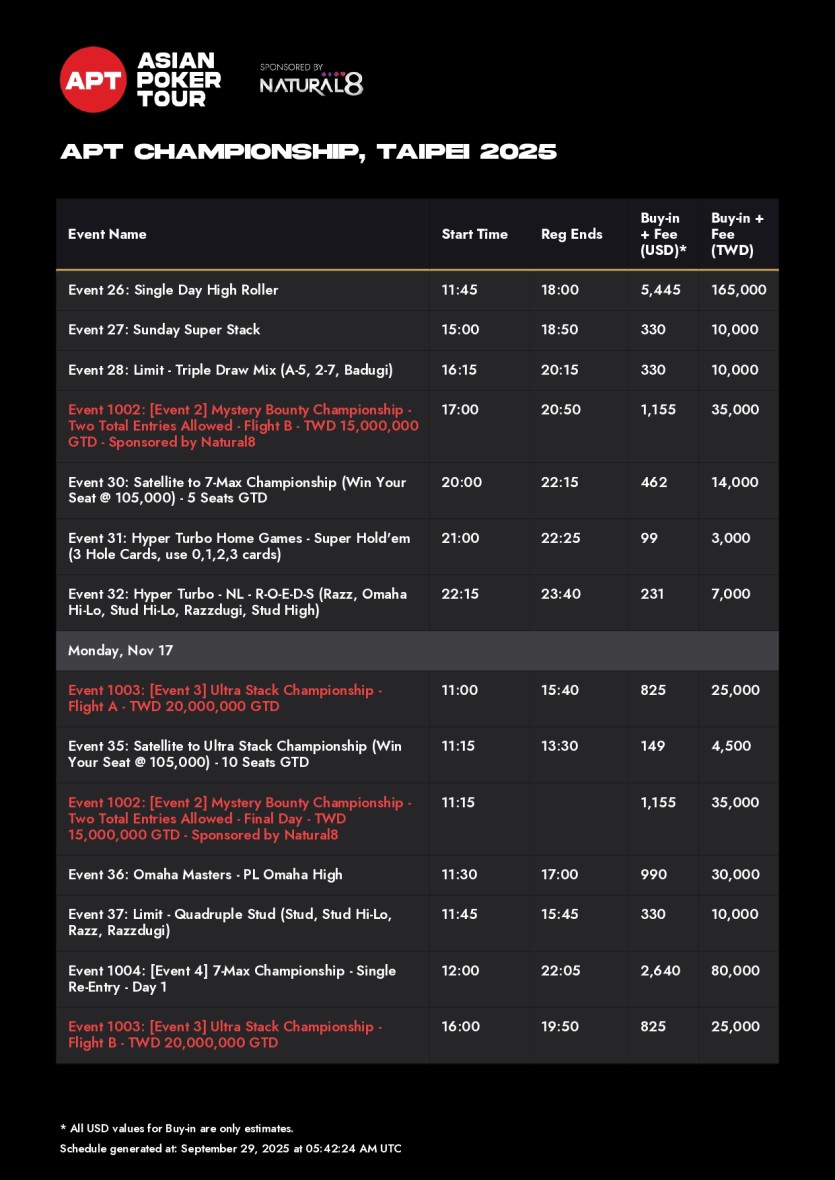 APT ASIAN POKER TOUR

SPONSORED BY NATURAL8

APT CHAMPIONSHIP, TAIPEI 2025

| Event Name | Start Time | Reg Ends | Buy-in + Fee (USD)* | Buy-in + Fee (TWD) |
|---|---|---|---|---|
| Event 26: Single Day High Roller | 11:45 | 18:00 | 5,445 | 165,000 |
| Event 27: Sunday Super Stack | 15:00 | 18:50 | 330 | 10,000 |
| Event 28: Limit - Triple Draw Mix (A-5, 2-7, Badugi) | 16:15 | 20:15 | 330 | 10,000 |
| Event 1002: [Event 2] Mystery Bounty Championship - Two Total Entries Allowed - Flight B - TWD 15,000,000 GTD - Sponsored by Natural8 | 17:00 | 20:50 | 1,155 | 35,000 |
| Event 30: Satellite to 7-Max Championship (Win Your Seat @ 105,000) - 5 Seats GTD | 20:00 | 22:15 | 462 | 14,000 |
| Event 31: Hyper Turbo Home Games - Super Hold'em (3 Hole Cards, use 0,1,2,3 cards) | 21:00 | 22:25 | 99 | 3,000 |
| Event 32: Hyper Turbo - NL - R-O-E-D-S (Razz, Omaha Hi-Lo, Stud Hi-Lo, Razzdugi, Stud High) | 22:15 | 23:40 | 231 | 7,000 |
| Monday, Nov 17 | | | | |
| Event 1003: [Event 3] Ultra Stack Championship - Flight A - TWD 20,000,000 GTD | 11:00 | 15:40 | 825 | 25,000 |
| Event 35: Satellite to Ultra Stack Championship (Win Your Seat @ 105,000) - 10 Seats GTD | 11:15 | 13:30 | 149 | 4,500 |
| Event 1002: [Event 2] Mystery Bounty Championship - Two Total Entries Allowed - Final Day - TWD 15,000,000 GTD - Sponsored by Natural8 | 11:15 | | 1,155 | 35,000 |
| Event 36: Omaha Masters - PL Omaha High | 11:30 | 17:00 | 990 | 30,000 |
| Event 37: Limit - Quadruple Stud (Stud, Stud Hi-Lo, Razz, Razzdugi) | 11:45 | 15:45 | 330 | 10,000 |
| Event 1004: [Event 4] 7-Max Championship - Single Re-Entry - Day 1 | 12:00 | 22:05 | 2,640 | 80,000 |
| Event 1003: [Event 3] Ultra Stack Championship - Flight B - TWD 20,000,000 GTD | 16:00 | 19:50 | 825 | 25,000 |

* All USD values for Buy-in are only estimates.
Schedule generated at: September 29, 2025 at 05:42:24 AM UTC